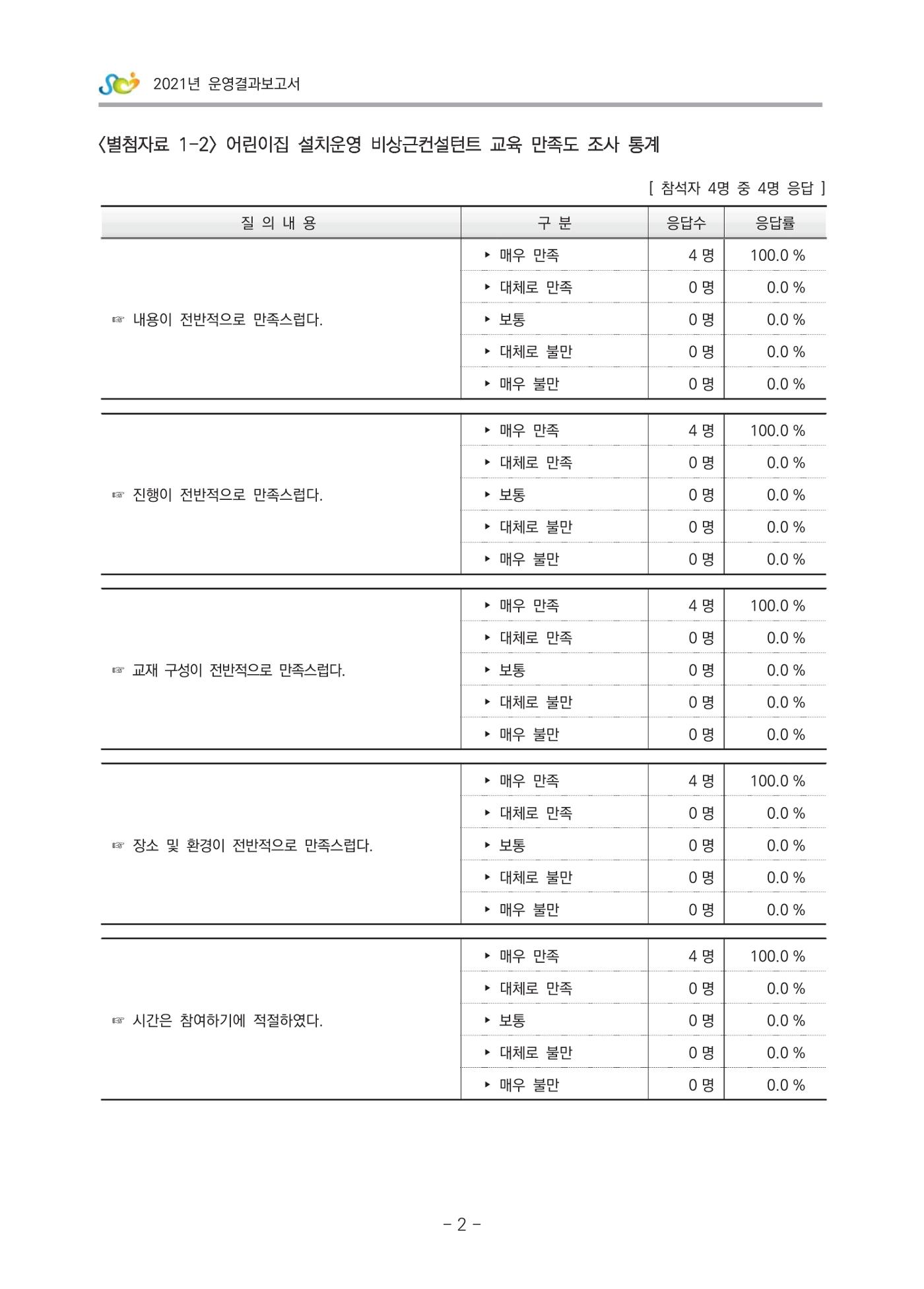 2021년 운영결과보고서

〈별첨자료 1-2〉 어린이집 설치운영 비상근컨설턴트 교육 만족도 조사 통계

[ 참석자 4명 중 4명 응답 ]

| 질 의 내 용 | 구 분 | 응답수 | 응답률 |
|---|---|---|---|
| ☞ 내용이 전반적으로 만족스럽다. | ▸ 매우 만족 | 4 명 | 100.0 % |
| | ▸ 대체로 만족 | 0 명 | 0.0 % |
| | ▸ 보통 | 0 명 | 0.0 % |
| | ▸ 대체로 불만 | 0 명 | 0.0 % |
| | ▸ 매우 불만 | 0 명 | 0.0 % |
| ☞ 진행이 전반적으로 만족스럽다. | ▸ 매우 만족 | 4 명 | 100.0 % |
| | ▸ 대체로 만족 | 0 명 | 0.0 % |
| | ▸ 보통 | 0 명 | 0.0 % |
| | ▸ 대체로 불만 | 0 명 | 0.0 % |
| | ▸ 매우 불만 | 0 명 | 0.0 % |
| ☞ 교재 구성이 전반적으로 만족스럽다. | ▸ 매우 만족 | 4 명 | 100.0 % |
| | ▸ 대체로 만족 | 0 명 | 0.0 % |
| | ▸ 보통 | 0 명 | 0.0 % |
| | ▸ 대체로 불만 | 0 명 | 0.0 % |
| | ▸ 매우 불만 | 0 명 | 0.0 % |
| ☞ 장소 및 환경이 전반적으로 만족스럽다. | ▸ 매우 만족 | 4 명 | 100.0 % |
| | ▸ 대체로 만족 | 0 명 | 0.0 % |
| | ▸ 보통 | 0 명 | 0.0 % |
| | ▸ 대체로 불만 | 0 명 | 0.0 % |
| | ▸ 매우 불만 | 0 명 | 0.0 % |
| ☞ 시간은 참여하기에 적절하였다. | ▸ 매우 만족 | 4 명 | 100.0 % |
| | ▸ 대체로 만족 | 0 명 | 0.0 % |
| | ▸ 보통 | 0 명 | 0.0 % |
| | ▸ 대체로 불만 | 0 명 | 0.0 % |
| | ▸ 매우 불만 | 0 명 | 0.0 % |

- 2 -